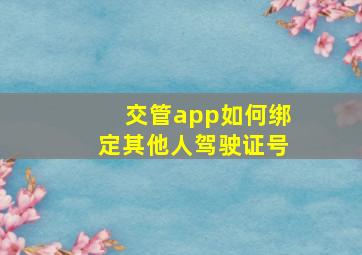 交管app如何绑定其他人驾驶证号